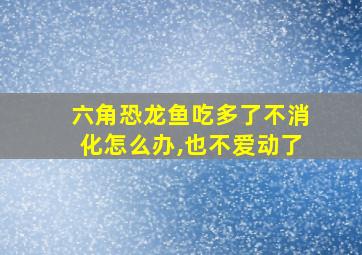 六角恐龙鱼吃多了不消化怎么办,也不爱动了